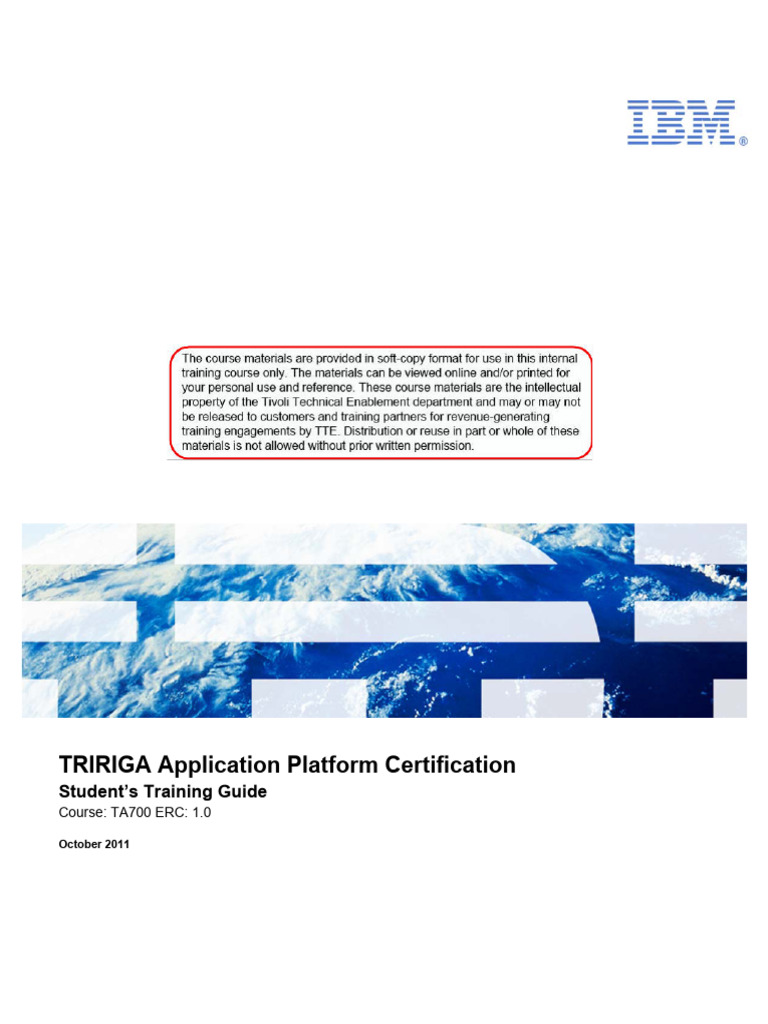 IBM®

The course materials are provided in soft-copy format for use in this internal training course only. The materials can be viewed online and/or printed for your personal use and reference. These course materials are the intellectual property of the Tivoli Technical Enablement department and may or may not be released to customers and training partners for revenue-generating training engagements by TTE. Distribution or reuse in part or whole of these materials is not allowed without prior written permission.

TRIRIGA Application Platform Certification

Student's Training Guide

Course: TA700 ERC: 1.0

October 2011